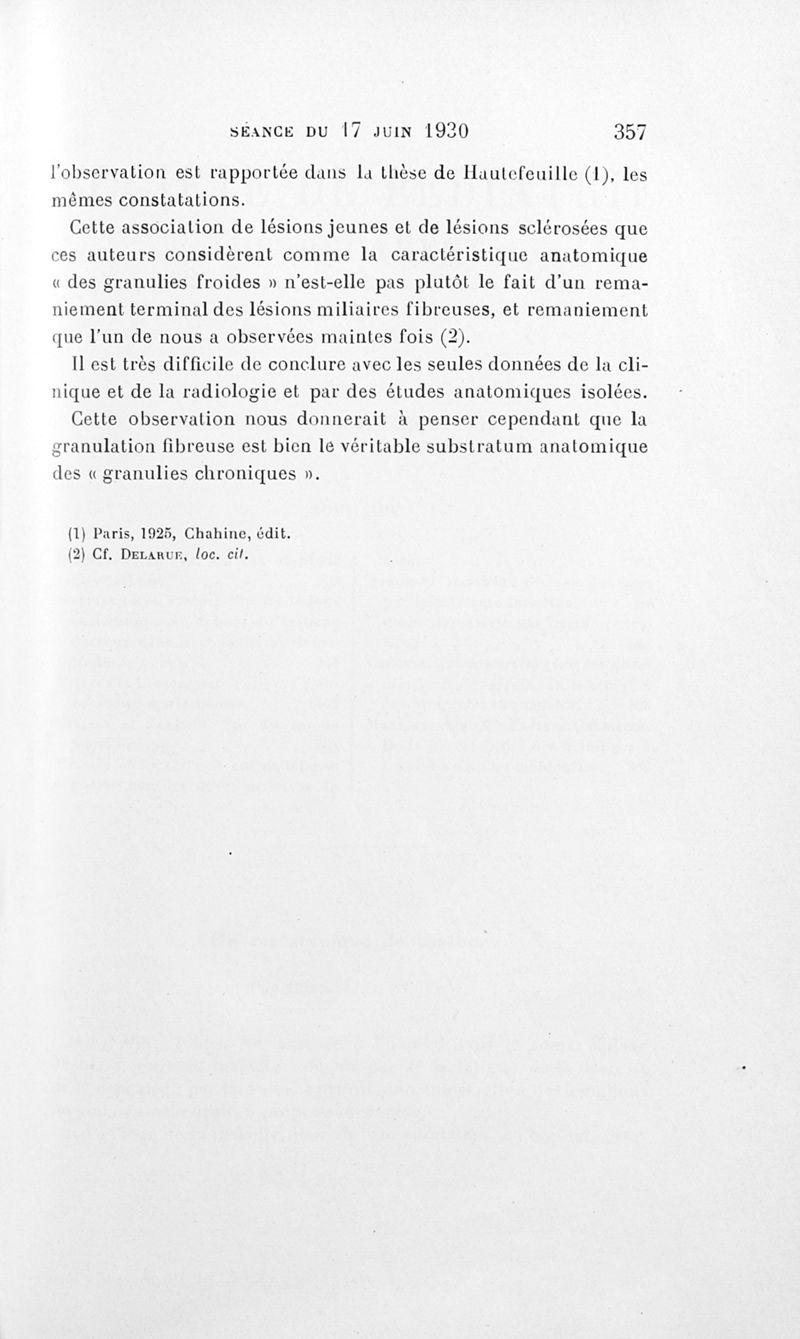 SÉANCE DU 17 JUIN 1930 357

l'observation est rapportée dans la thèse de Hautefeuille (1), les mêmes constatations.

Cette association de lésions jeunes et de lésions sclérosées que ces auteurs considèrent comme la caractéristique anatomique « des granulies froides » n'est-elle pas plutôt le fait d'un remaniement terminal des lésions miliaires fibreuses, et remaniement que l'un de nous a observées maintes fois (2).

Il est très difficile de conclure avec les seules données de la clinique et de la radiologie et par des études anatomiques isolées.

Cette observation nous donnerait à penser cependant que la granulation fibreuse est bien le véritable substratum anatomique des « granulies chroniques ».

(1) Paris, 1925, Chahine, édit.
(2) Cf. DELARUE, loc. cit.